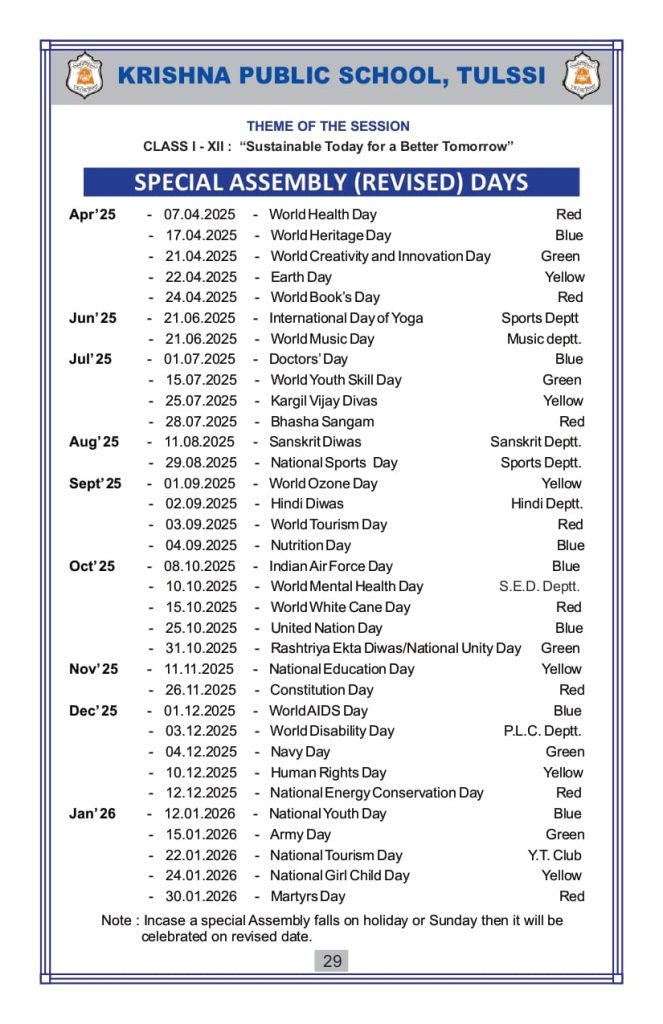 KRISHNA PUBLIC SCHOOL, TULSSI

THEME OF THE SESSION
CLASS I - XII : "Sustainable Today for a Better Tomorrow"

SPECIAL ASSEMBLY (REVISED) DAYS

| | | | |
|---|---|---|---|
| Apr'25 | - 07.04.2025 | - World Health Day | Red |
| | - 17.04.2025 | - World Heritage Day | Blue |
| | - 21.04.2025 | - World Creativity and Innovation Day | Green |
| | - 22.04.2025 | - Earth Day | Yellow |
| | - 24.04.2025 | - World Book's Day | Red |
| Jun'25 | - 21.06.2025 | - International Day of Yoga | Sports Deptt |
| | - 21.06.2025 | - World Music Day | Music deptt. |
| Jul'25 | - 01.07.2025 | - Doctors' Day | Blue |
| | - 15.07.2025 | - World Youth Skill Day | Green |
| | - 25.07.2025 | - Kargil Vijay Divas | Yellow |
| | - 28.07.2025 | - Bhasha Sangam | Red |
| Aug'25 | - 11.08.2025 | - Sanskrit Diwas | Sanskrit Deptt. |
| | - 29.08.2025 | - National Sports Day | Sports Deptt. |
| Sept'25 | - 01.09.2025 | - World Ozone Day | Yellow |
| | - 02.09.2025 | - Hindi Diwas | Hindi Deptt. |
| | - 03.09.2025 | - World Tourism Day | Red |
| | - 04.09.2025 | - Nutrition Day | Blue |
| Oct'25 | - 08.10.2025 | - Indian Air Force Day | Blue |
| | - 10.10.2025 | - World Mental Health Day | S.E.D. Deptt. |
| | - 15.10.2025 | - World White Cane Day | Red |
| | - 25.10.2025 | - United Nation Day | Blue |
| | - 31.10.2025 | - Rashtriya Ekta Diwas/National Unity Day | Green |
| Nov'25 | - 11.11.2025 | - National Education Day | Yellow |
| | - 26.11.2025 | - Constitution Day | Red |
| Dec'25 | - 01.12.2025 | - World AIDS Day | Blue |
| | - 03.12.2025 | - World Disability Day | P.L.C. Deptt. |
| | - 04.12.2025 | - Navy Day | Green |
| | - 10.12.2025 | - Human Rights Day | Yellow |
| | - 12.12.2025 | - National Energy Conservation Day | Red |
| Jan'26 | - 12.01.2026 | - National Youth Day | Blue |
| | - 15.01.2026 | - Army Day | Green |
| | - 22.01.2026 | - National Tourism Day | Y.T. Club |
| | - 24.01.2026 | - National Girl Child Day | Yellow |
| | - 30.01.2026 | - Martyrs Day | Red |

Note : Incase a special Assembly falls on holiday or Sunday then it will be celebrated on revised date.

29